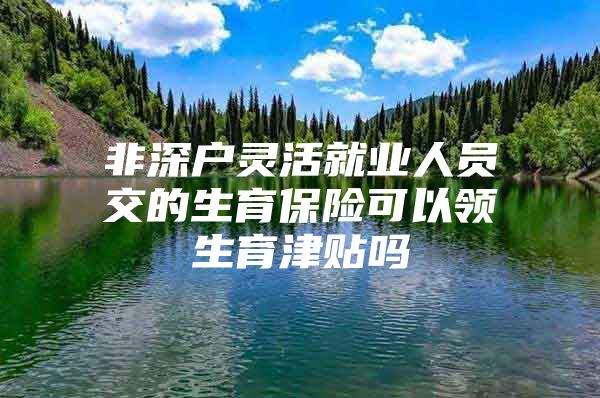 非深户灵活就业人员交的生育保险可以领生育津贴吗